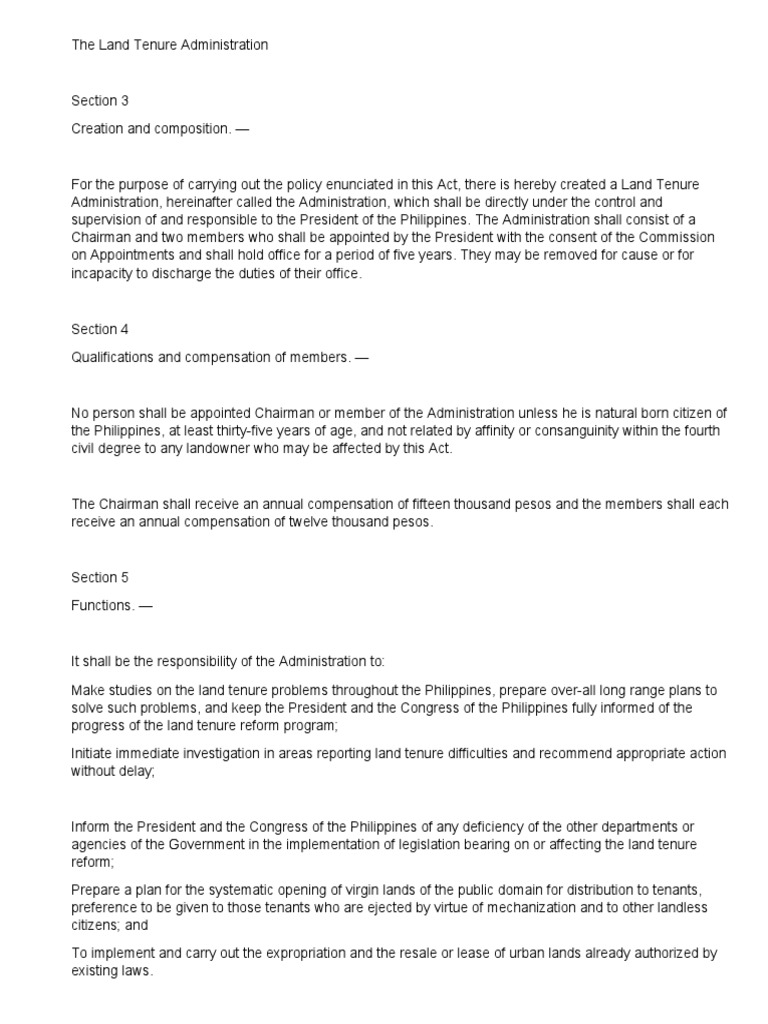 The Land Tenure Administration

Section 3

Creation and composition. —

For the purpose of carrying out the policy enunciated in this Act, there is hereby created a Land Tenure Administration, hereinafter called the Administration, which shall be directly under the control and supervision of and responsible to the President of the Philippines. The Administration shall consist of a Chairman and two members who shall be appointed by the President with the consent of the Commission on Appointments and shall hold office for a period of five years. They may be removed for cause or for incapacity to discharge the duties of their office.

Section 4

Qualifications and compensation of members. —

No person shall be appointed Chairman or member of the Administration unless he is natural born citizen of the Philippines, at least thirty-five years of age, and not related by affinity or consanguinity within the fourth civil degree to any landowner who may be affected by this Act.

The Chairman shall receive an annual compensation of fifteen thousand pesos and the members shall each receive an annual compensation of twelve thousand pesos.

Section 5

Functions. —

It shall be the responsibility of the Administration to:

Make studies on the land tenure problems throughout the Philippines, prepare over-all long range plans to solve such problems, and keep the President and the Congress of the Philippines fully informed of the progress of the land tenure reform program;

Initiate immediate investigation in areas reporting land tenure difficulties and recommend appropriate action without delay;

Inform the President and the Congress of the Philippines of any deficiency of the other departments or agencies of the Government in the implementation of legislation bearing on or affecting the land tenure reform;

Prepare a plan for the systematic opening of virgin lands of the public domain for distribution to tenants, preference to be given to those tenants who are ejected by virtue of mechanization and to other landless citizens; and

To implement and carry out the expropriation and the resale or lease of urban lands already authorized by existing laws.